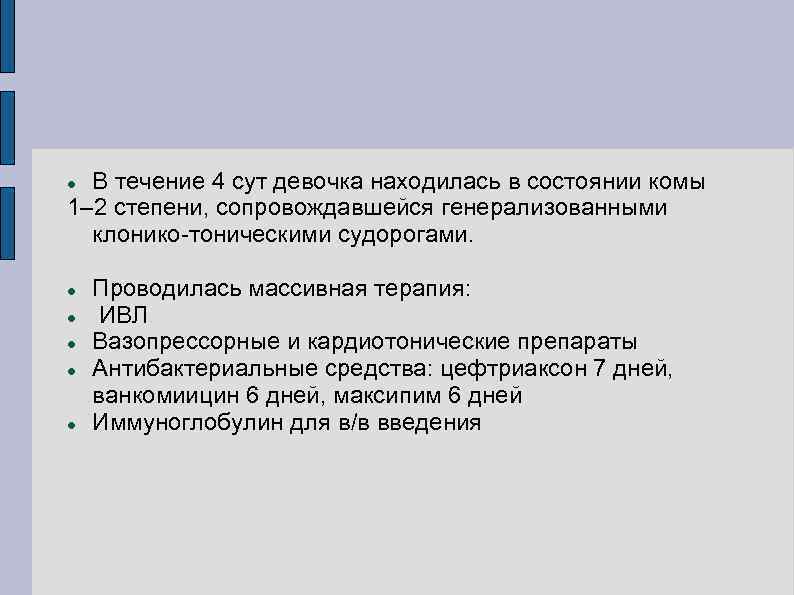 • В течение 4 сут девочка находилась в состоянии комы 1–2 степени, сопровождавшейся генерализованными клонико-тоническими судорогами.

• Проводилась массивная терапия:
• ИВЛ
• Вазопрессорные и кардиотонические препараты
• Антибактериальные средства: цефтриаксон 7 дней, ванкомиицин 6 дней, максипим 6 дней
• Иммуноглобулин для в/в введения